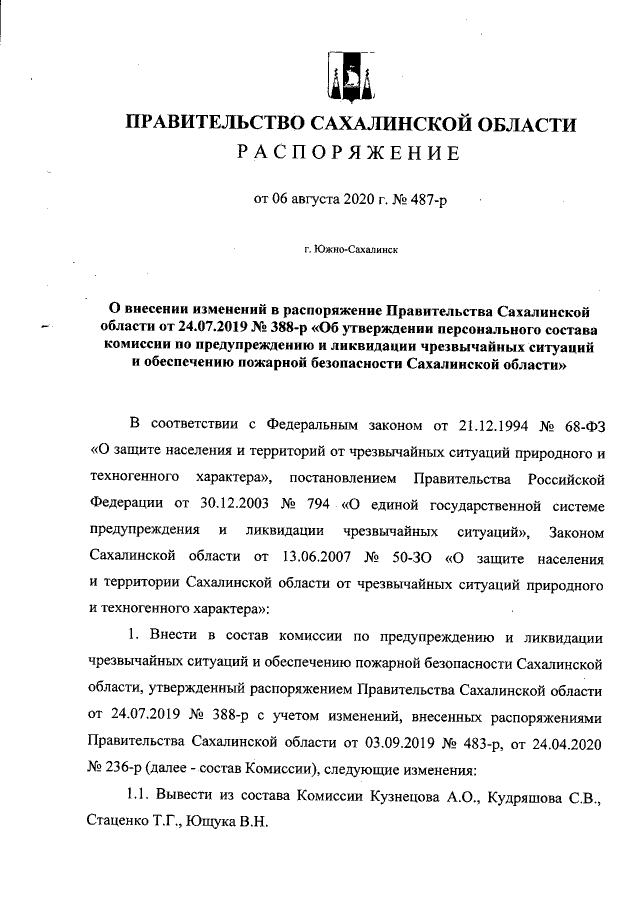 ПРАВИТЕЛЬСТВО САХАЛИНСКОЙ ОБЛАСТИ
РАСПОРЯЖЕНИЕ

от 06 августа 2020 г. № 487-р

г. Южно-Сахалинск

О внесении изменений в распоряжение Правительства Сахалинской области от 24.07.2019 № 388-р «Об утверждении персонального состава комиссии по предупреждению и ликвидации чрезвычайных ситуаций и обеспечению пожарной безопасности Сахалинской области»

В соответствии с Федеральным законом от 21.12.1994 № 68-ФЗ «О защите населения и территорий от чрезвычайных ситуаций природного и техногенного характера», постановлением Правительства Российской Федерации от 30.12.2003 № 794 «О единой государственной системе предупреждения и ликвидации чрезвычайных ситуаций», Законом Сахалинской области от 13.06.2007 № 50-ЗО «О защите населения и территории Сахалинской области от чрезвычайных ситуаций природного и техногенного характера»:

1. Внести в состав комиссии по предупреждению и ликвидации чрезвычайных ситуаций и обеспечению пожарной безопасности Сахалинской области, утвержденный распоряжением Правительства Сахалинской области от 24.07.2019 № 388-р с учетом изменений, внесенных распоряжениями Правительства Сахалинской области от 03.09.2019 № 483-р, от 24.04.2020 № 236-р (далее - состав Комиссии), следующие изменения:

1.1. Вывести из состава Комиссии Кузнецова А.О., Кудряшова С.В., Стаценко Т.Г., Ющука В.Н.